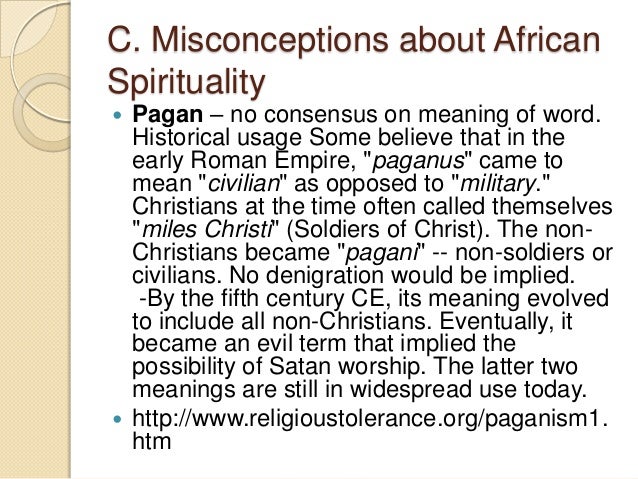 C. Misconceptions about African Spirituality

• Pagan – no consensus on meaning of word. Historical usage Some believe that in the early Roman Empire, "paganus" came to mean "civilian" as opposed to "military." Christians at the time often called themselves "miles Christi" (Soldiers of Christ). The non-Christians became "pagani" -- non-soldiers or civilians. No denigration would be implied.
-By the fifth century CE, its meaning evolved to include all non-Christians. Eventually, it became an evil term that implied the possibility of Satan worship. The latter two meanings are still in widespread use today.

• http://www.religioustolerance.org/paganism1.htm